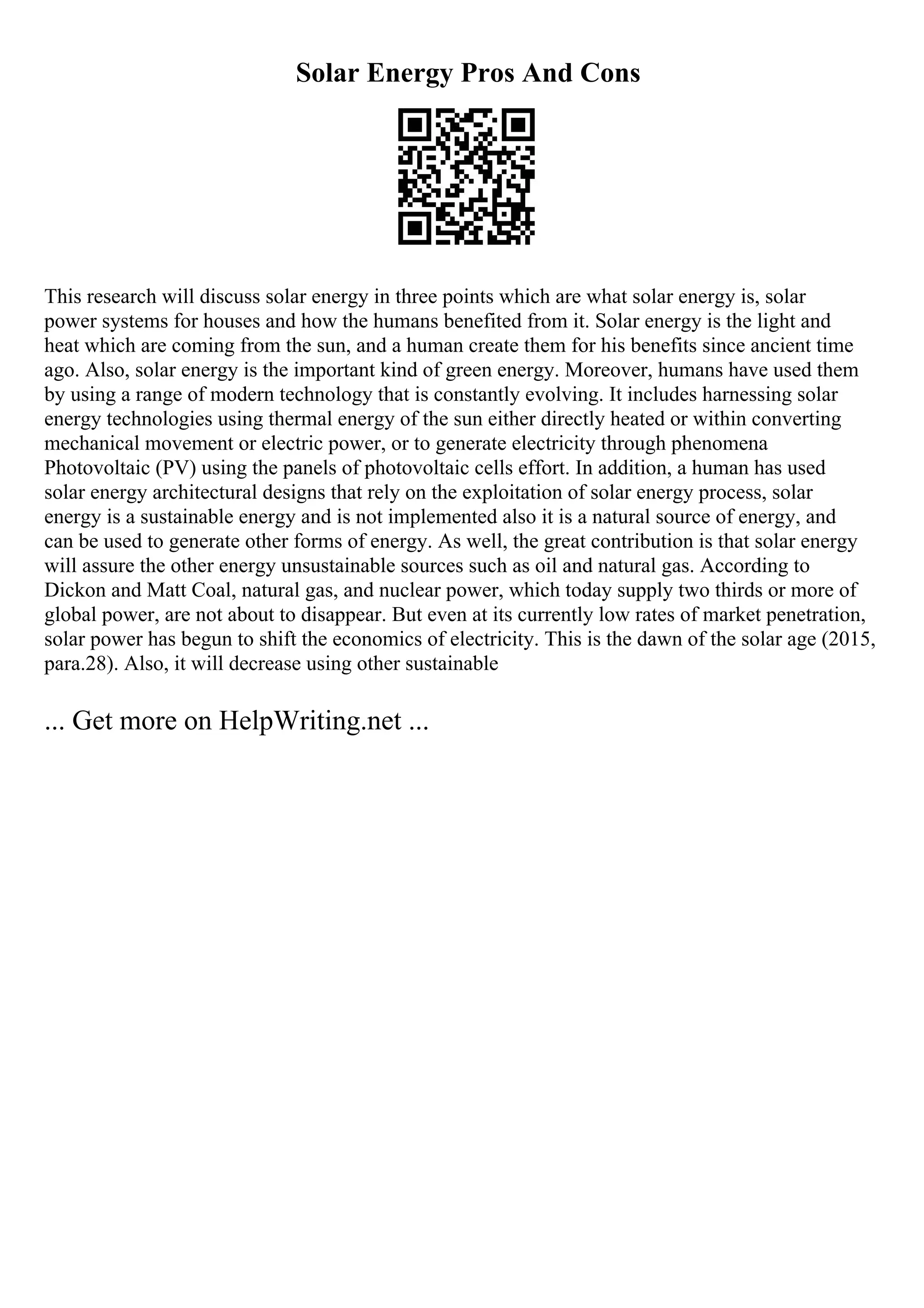 Solar Energy Pros And Cons

This research will discuss solar energy in three points which are what solar energy is, solar power systems for houses and how the humans benefited from it. Solar energy is the light and heat which are coming from the sun, and a human create them for his benefits since ancient time ago. Also, solar energy is the important kind of green energy. Moreover, humans have used them by using a range of modern technology that is constantly evolving. It includes harnessing solar energy technologies using thermal energy of the sun either directly heated or within converting mechanical movement or electric power, or to generate electricity through phenomena Photovoltaic (PV) using the panels of photovoltaic cells effort. In addition, a human has used solar energy architectural designs that rely on the exploitation of solar energy process, solar energy is a sustainable energy and is not implemented also it is a natural source of energy, and can be used to generate other forms of energy. As well, the great contribution is that solar energy will assure the other energy unsustainable sources such as oil and natural gas. According to Dickon and Matt Coal, natural gas, and nuclear power, which today supply two thirds or more of global power, are not about to disappear. But even at its currently low rates of market penetration, solar power has begun to shift the economics of electricity. This is the dawn of the solar age (2015, para.28). Also, it will decrease using other sustainable

... Get more on HelpWriting.net ...